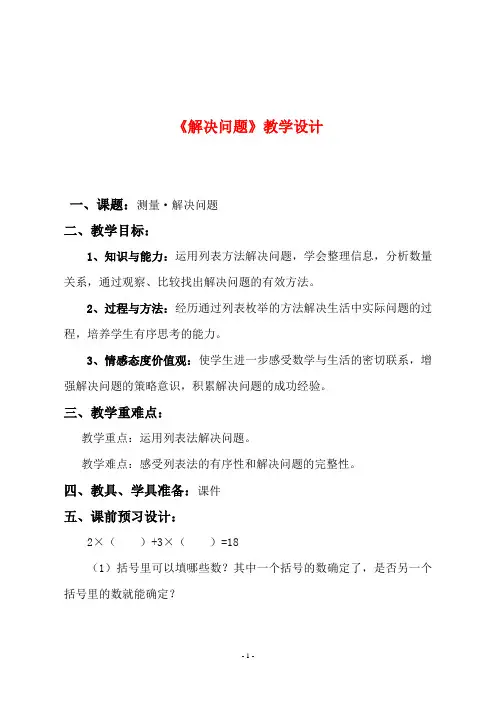 《解决问题》教学设计

一、课题：测量·解决问题

二、教学目标：

1、知识与能力：运用列表方法解决问题，学会整理信息，分析数量关系，通过观察、比较找出解决问题的有效方法。

2、过程与方法：经历通过列表枚举的方法解决生活中实际问题的过程，培养学生有序思考的能力。

3、情感态度价值观：使学生进一步感受数学与生活的密切联系，增强解决问题的策略意识，积累解决问题的成功经验。

三、教学重难点：

教学重点：运用列表法解决问题。

教学难点：感受列表法的有序性和解决问题的完整性。

四、教具、学具准备：课件

五、课前预习设计：

2×（　　）+3×（　　）=18

（1）括号里可以填哪些数？其中一个括号的数确定了，是否另一个括号里的数就能确定？

- 1 -